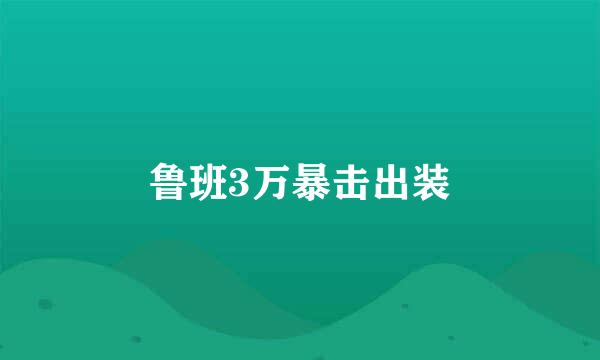 鲁班3万暴击出装